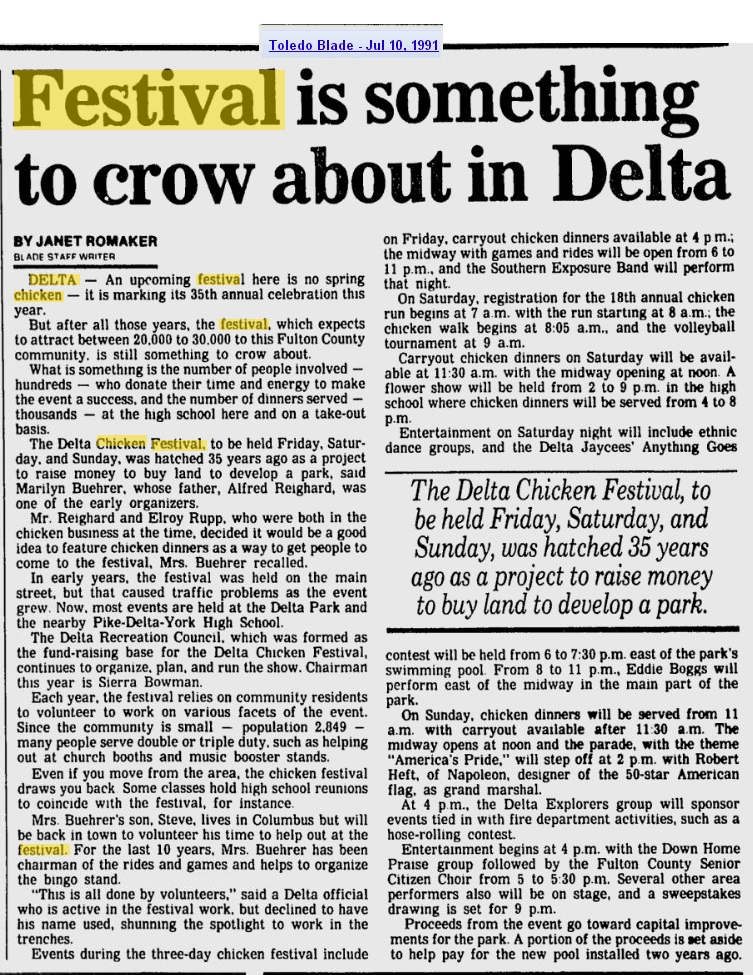 Toledo Blade - Jul 10, 1991

Festival is something to crow about in Delta

BY JANET ROMAKER
BLADE STAFF WRITER

DELTA — An upcoming festival here is no spring chicken — it is marking its 35th annual celebration this year.

But after all those years, the festival, which expects to attract between 20,000 to 30,000 to this Fulton County community, is still something to crow about.

What is something is the number of people involved — hundreds — who donate their time and energy to make the event a success, and the number of dinners served — thousands — at the high school here and on a take-out basis.

The Delta Chicken Festival, to be held Friday, Saturday, and Sunday, was hatched 35 years ago as a project to raise money to buy land to develop a park, said Marilyn Buehrer, whose father, Alfred Reighard, was one of the early organizers.

Mr. Reighard and Elroy Rupp, who were both in the chicken business at the time, decided it would be a good idea to feature chicken dinners as a way to get people to come to the festival, Mrs. Buehrer recalled.

In early years, the festival was held on the main street, but that caused traffic problems as the event grew. Now, most events are held at the Delta Park and the nearby Pike-Delta-York High School.

The Delta Recreation Council, which was formed as the fund-raising base for the Delta Chicken Festival, continues to organize, plan, and run the show. Chairman this year is Sierra Bowman.

Each year, the festival relies on community residents to volunteer to work on various facets of the event. Since the community is small — population 2,849 — many people serve double or triple duty, such as helping out at church booths and music booster stands.

Even if you move from the area, the chicken festival draws you back. Some classes hold high school reunions to coincide with the festival, for instance.

Mrs. Buehrer's son, Steve, lives in Columbus but will be back in town to volunteer his time to help out at the festival. For the last 10 years, Mrs. Buehrer has been chairman of the rides and games and helps to organize the bingo stand.

"This is all done by volunteers," said a Delta official who is active in the festival work, but declined to have his name used, shunning the spotlight to work in the trenches.

Events during the three-day chicken festival include on Friday, carryout chicken dinners available at 4 p.m.; the midway with games and rides will be open from 6 to 11 p.m., and the Southern Exposure Band will perform that night.

On Saturday, registration for the 18th annual chicken run begins at 7 a.m. with the run starting at 8 a.m.; the chicken walk begins at 8:05 a.m., and the volleyball tournament at 9 a.m.

Carryout chicken dinners on Saturday will be available at 11:30 a.m. with the midway opening at noon. A flower show will be held from 2 to 9 p.m. in the high school where chicken dinners will be served from 4 to 8 p.m.

Entertainment on Saturday night will include ethnic dance groups, and the Delta Jaycees' Anything Goes

The Delta Chicken Festival, to be held Friday, Saturday, and Sunday, was hatched 35 years ago as a project to raise money to buy land to develop a park.

contest will be held from 6 to 7:30 p.m. east of the park's swimming pool. From 8 to 11 p.m., Eddie Boggs will perform east of the midway in the main part of the park.

On Sunday, chicken dinners will be served from 11 a.m. with carryout available after 11:30 a.m. The midway opens at noon and the parade, with the theme "America's Pride," will step off at 2 p.m. with Robert Heft, of Napoleon, designer of the 50-star American flag, as grand marshal.

At 4 p.m., the Delta Explorers group will sponsor events tied in with fire department activities, such as a hose-rolling contest.

Entertainment begins at 4 p.m. with the Down Home Praise group followed by the Fulton County Senior Citizen Choir from 5 to 5:30 p.m. Several other area performers also will be on stage, and a sweepstakes drawing is set for 9 p.m.

Proceeds from the event go toward capital improvements for the park. A portion of the proceeds is set aside to help pay for the new pool installed two years ago.